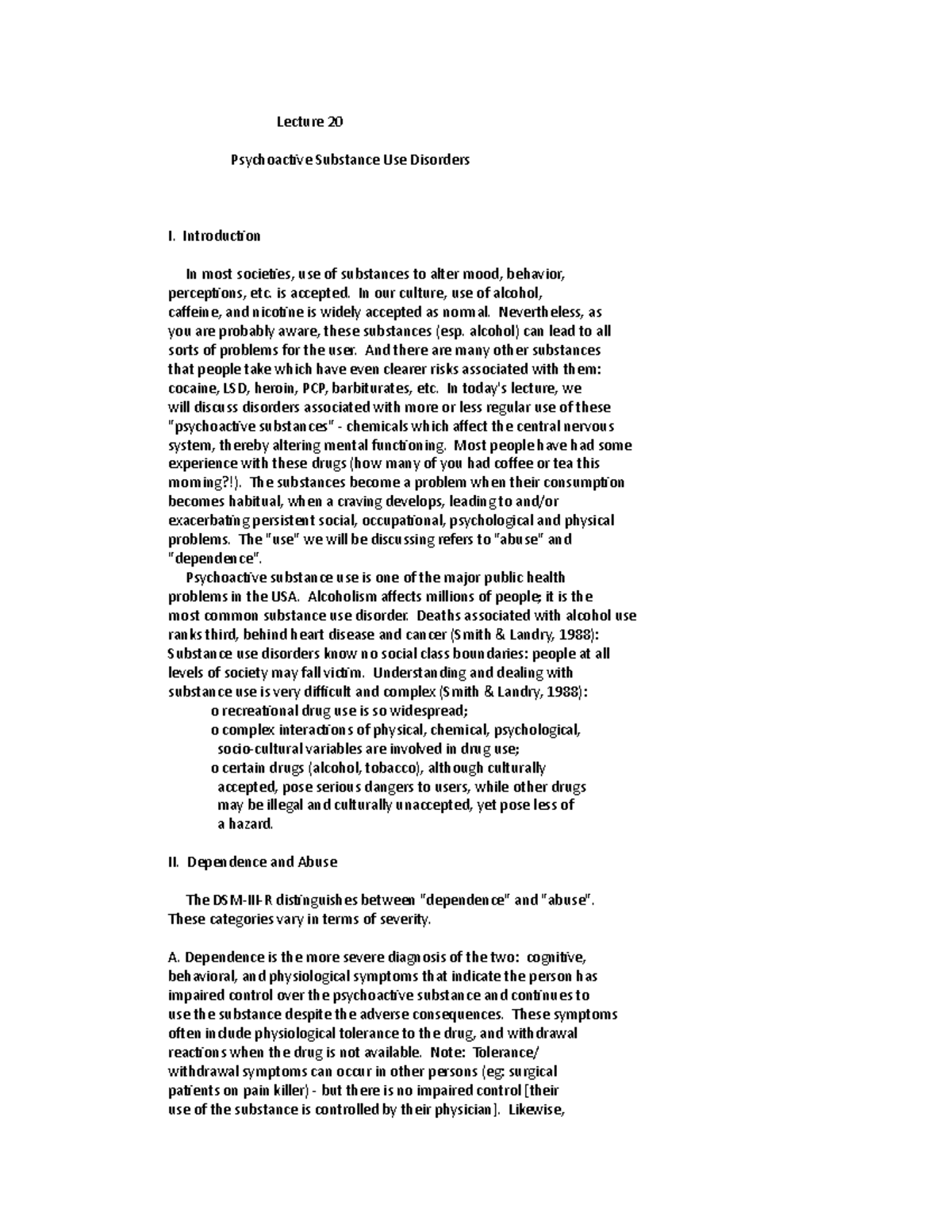 Lecture 20

Psychoactive Substance Use Disorders

I. Introduction

In most societies, use of substances to alter mood, behavior, perceptions, etc. is accepted. In our culture, use of alcohol, caffeine, and nicotine is widely accepted as normal. Nevertheless, as you are probably aware, these substances (esp. alcohol) can lead to all sorts of problems for the user. And there are many other substances that people take which have even clearer risks associated with them: cocaine, LSD, heroin, PCP, barbiturates, etc. In today's lecture, we will discuss disorders associated with more or less regular use of these "psychoactive substances" - chemicals which affect the central nervous system, thereby altering mental functioning. Most people have had some experience with these drugs (how many of you had coffee or tea this morning?!). The substances become a problem when their consumption becomes habitual, when a craving develops, leading to and/or exacerbating persistent social, occupational, psychological and physical problems. The "use" we will be discussing refers to "abuse" and "dependence".

Psychoactive substance use is one of the major public health problems in the USA. Alcoholism affects millions of people; it is the most common substance use disorder. Deaths associated with alcohol use ranks third, behind heart disease and cancer (Smith & Landry, 1988): Substance use disorders know no social class boundaries: people at all levels of society may fall victim. Understanding and dealing with substance use is very difficult and complex (Smith & Landry, 1988):
o recreational drug use is so widespread;
o complex interactions of physical, chemical, psychological, socio-cultural variables are involved in drug use;
o certain drugs (alcohol, tobacco), although culturally accepted, pose serious dangers to users, while other drugs may be illegal and culturally unaccepted, yet pose less of a hazard.

II. Dependence and Abuse

The DSM-III-R distinguishes between "dependence" and "abuse". These categories vary in terms of severity.

A. Dependence is the more severe diagnosis of the two: cognitive, behavioral, and physiological symptoms that indicate the person has impaired control over the psychoactive substance and continues to use the substance despite the adverse consequences. These symptoms often include physiological tolerance to the drug, and withdrawal reactions when the drug is not available. Note: Tolerance/ withdrawal symptoms can occur in other persons (eg: surgical patients on pain killer) - but there is no impaired control [their use of the substance is controlled by their physician]. Likewise,